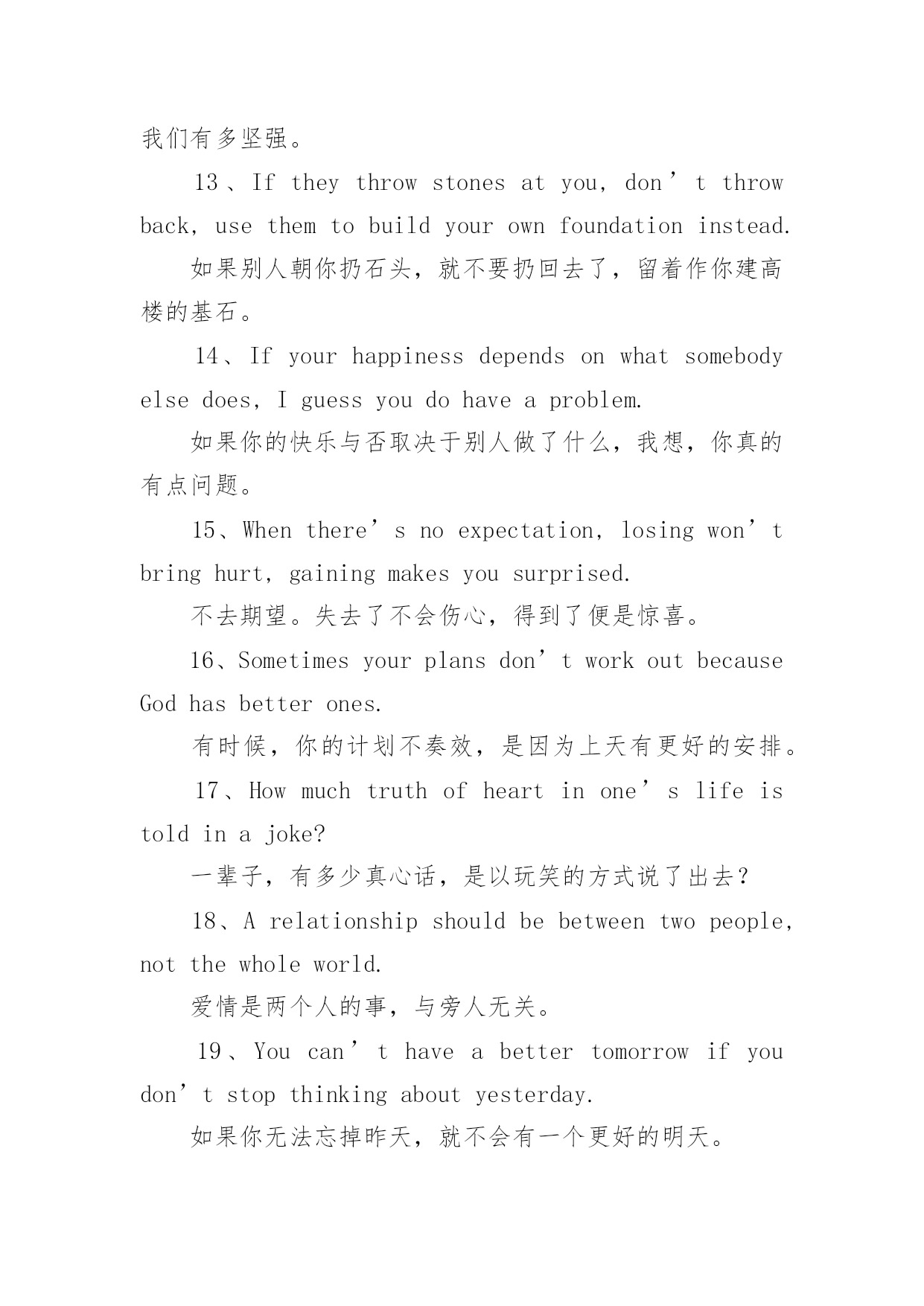 我们有多坚强。

13、If they throw stones at you, don’t throw back, use them to build your own foundation instead.

如果别人朝你扔石头，就不要扔回去了，留着作你建高楼的基石。

14、If your happiness depends on what somebody else does, I guess you do have a problem.

如果你的快乐与否取决于别人做了什么，我想，你真的有点问题。

15、When there’s no expectation, losing won’t bring hurt, gaining makes you surprised.

不去期望。失去了不会伤心，得到了便是惊喜。

16、Sometimes your plans don’t work out because God has better ones.

有时候，你的计划不奏效，是因为上天有更好的安排。

17、How much truth of heart in one’s life is told in a joke?

一辈子，有多少真心话，是以玩笑的方式说了出去？

18、A relationship should be between two people, not the whole world.

爱情是两个人的事，与旁人无关。

19、You can’t have a better tomorrow if you don’t stop thinking about yesterday.

如果你无法忘掉昨天，就不会有一个更好的明天。